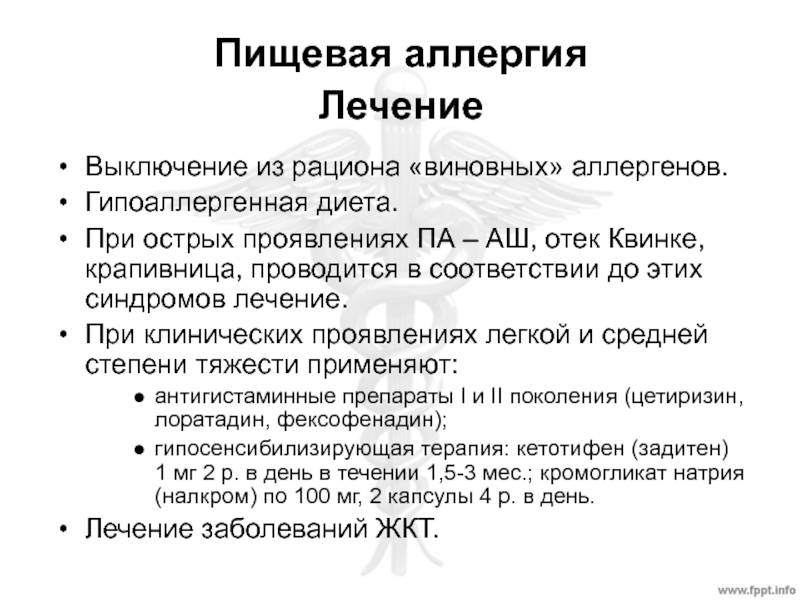 Пищевая аллергия
Лечение

• Выключение из рациона «виновных» аллергенов.
• Гипоаллергенная диета.
• При острых проявлениях ПА – АШ, отек Квинке, крапивница, проводится в соответствии до этих синдромов лечение.
• При клинических проявлениях легкой и средней степени тяжести применяют:
  ● антигистаминные препараты I и II поколения (цетиризин, лоратадин, фексофенадин);
  ● гипосенсибилизирующая терапия: кетотифен (задитен) 1 мг 2 р. в день в течении 1,5-3 мес.; кромогликат натрия (налкром) по 100 мг, 2 капсулы 4 р. в день.
• Лечение заболеваний ЖКТ.

www.fppt.info